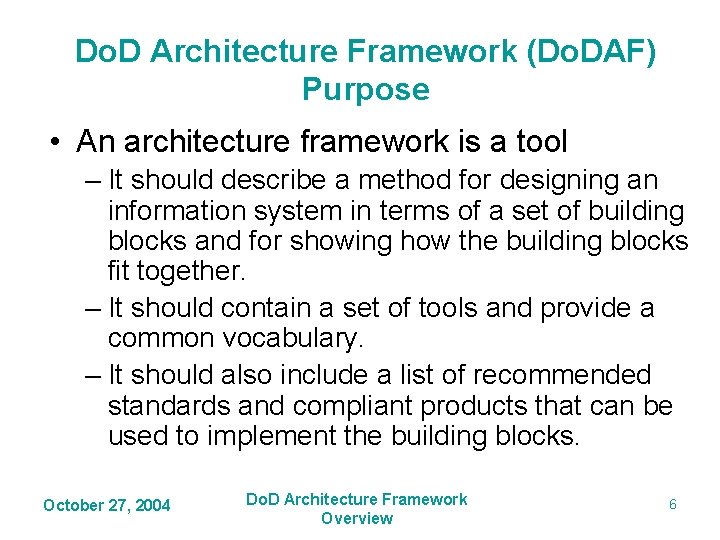 DoD Architecture Framework (DoDAF) Purpose

• An architecture framework is a tool

– It should describe a method for designing an information system in terms of a set of building blocks and for showing how the building blocks fit together.

– It should contain a set of tools and provide a common vocabulary.

– It should also include a list of recommended standards and compliant products that can be used to implement the building blocks.

October 27, 2004

DoD Architecture Framework Overview

6